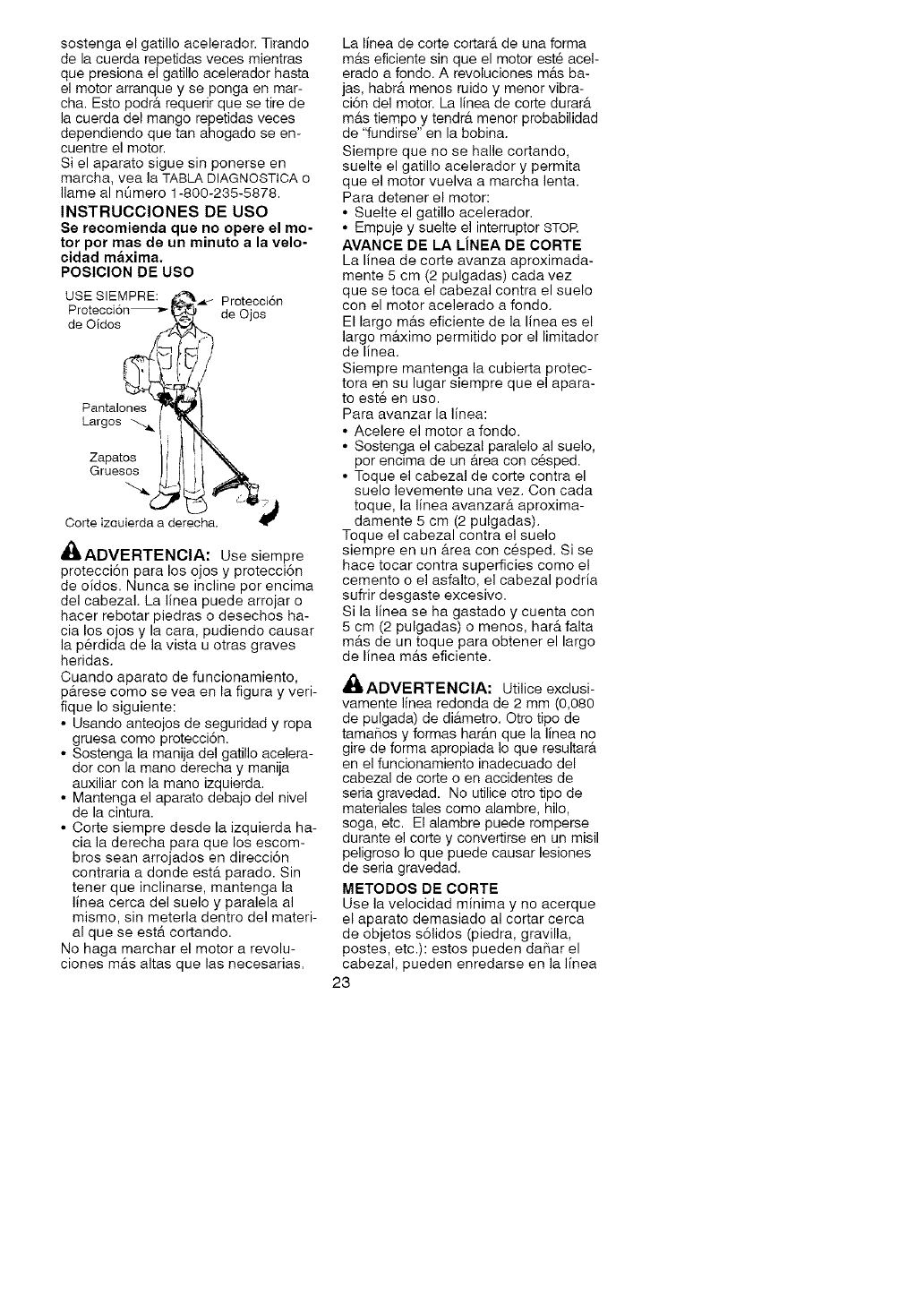 sostenga el gatillo acelerador. Tirando de la cuerda repetidas veces mientras que presiona el gatillo acelerador hasta el motor arranque y se ponga en marcha. Esto podrá requerir que se tire de la cuerda del mango repetidas veces dependiendo que tan ahogado se encuentre el motor.
Si el aparato sigue sin ponerse en marcha, vea la TABLA DIAGNOSTICA o llame al número 1-800-235-5878.

INSTRUCCIONES DE USO

Se recomienda que no opere el motor por mas de un minuto a la velocidad máxima.

POSICION DE USO

USE SIEMPRE: Protección de Oídos

Protección de Ojos

Pantalones Largos

Zapatos Gruesos

Corte izquierda a derecha.

ADVERTENCIA: Use siempre protección para los ojos y protección de oídos. Nunca se incline por encima del cabezal. La línea puede arrojar o hacer rebotar piedras o desechos hacia los ojos y la cara, pudiendo causar la pérdida de la vista u otras graves heridas.

Cuando aparato de funcionamiento, párese como se vea en la figura y verifique lo siguiente:
• Usando anteojos de seguridad y ropa gruesa como protección.
• Sostenga la manija del gatillo acelerador con la mano derecha y manija auxiliar con la mano izquierda.
• Mantenga el aparato debajo del nivel de la cintura.
• Corte siempre desde la izquierda hacia la derecha para que los escombros sean arrojados en dirección contraria a donde está parado. Sin tener que inclinarse, mantenga la línea cerca del suelo y paralela al mismo, sin meterla dentro del material que se está cortando.
No haga marchar el motor a revoluciones más altas que las necesarias.

La línea de corte cortará de una forma más eficiente sin que el motor esté acelerado a fondo. A revoluciones más bajas, habrá menos ruido y menor vibración del motor. La línea de corte durará más tiempo y tendrá menor probabilidad de "fundirse" en la bobina.
Siempre que no se halle cortando, suelte el gatillo acelerador y permita que el motor vuelva a marcha lenta.
Para detener el motor:
• Suelte el gatillo acelerador.
• Empuje y suelte el interruptor STOP.

AVANCE DE LA LÍNEA DE CORTE

La línea de corte avanza aproximadamente 5 cm (2 pulgadas) cada vez que se toca el cabezal contra el suelo con el motor acelerado a fondo.
El largo más eficiente de la línea es el largo máximo permitido por el limitador de línea.
Siempre mantenga la cubierta protectora en su lugar siempre que el aparato esté en uso.
Para avanzar la línea:
• Acelere el motor a fondo.
• Sostenga el cabezal paralelo al suelo, por encima de un área con césped.
• Toque el cabezal de corte contra el suelo levemente una vez. Con cada toque, la línea avanzará aproximadamente 5 cm (2 pulgadas).
Toque el cabezal contra el suelo siempre en un área con césped. Si se hace tocar contra superficies como el cemento o el asfalto, el cabezal podría sufrir desgaste excesivo.
Si la línea se ha gastado y cuenta con 5 cm (2 pulgadas) o menos, hará falta más de un toque para obtener el largo de línea más eficiente.

ADVERTENCIA: Utilice exclusivamente línea redonda de 2 mm (0,080 de pulgada) de diámetro. Otro tipo de tamaños y formas harán que la línea no gire de forma apropiada lo que resultará en el funcionamiento inadecuado del cabezal de corte o en accidentes de seria gravedad. No utilice otro tipo de materiales tales como alambre, hilo, soga, etc. El alambre puede romperse durante el corte y convertirse en un misil peligroso lo que puede causar lesiones de seria gravedad.

METODOS DE CORTE

Use la velocidad mínima y no acerque el aparato demasiado al cortar cerca de objetos sólidos (piedra, gravilla, postes, etc.): estos pueden dañar el cabezal, pueden enredarse en la línea

23